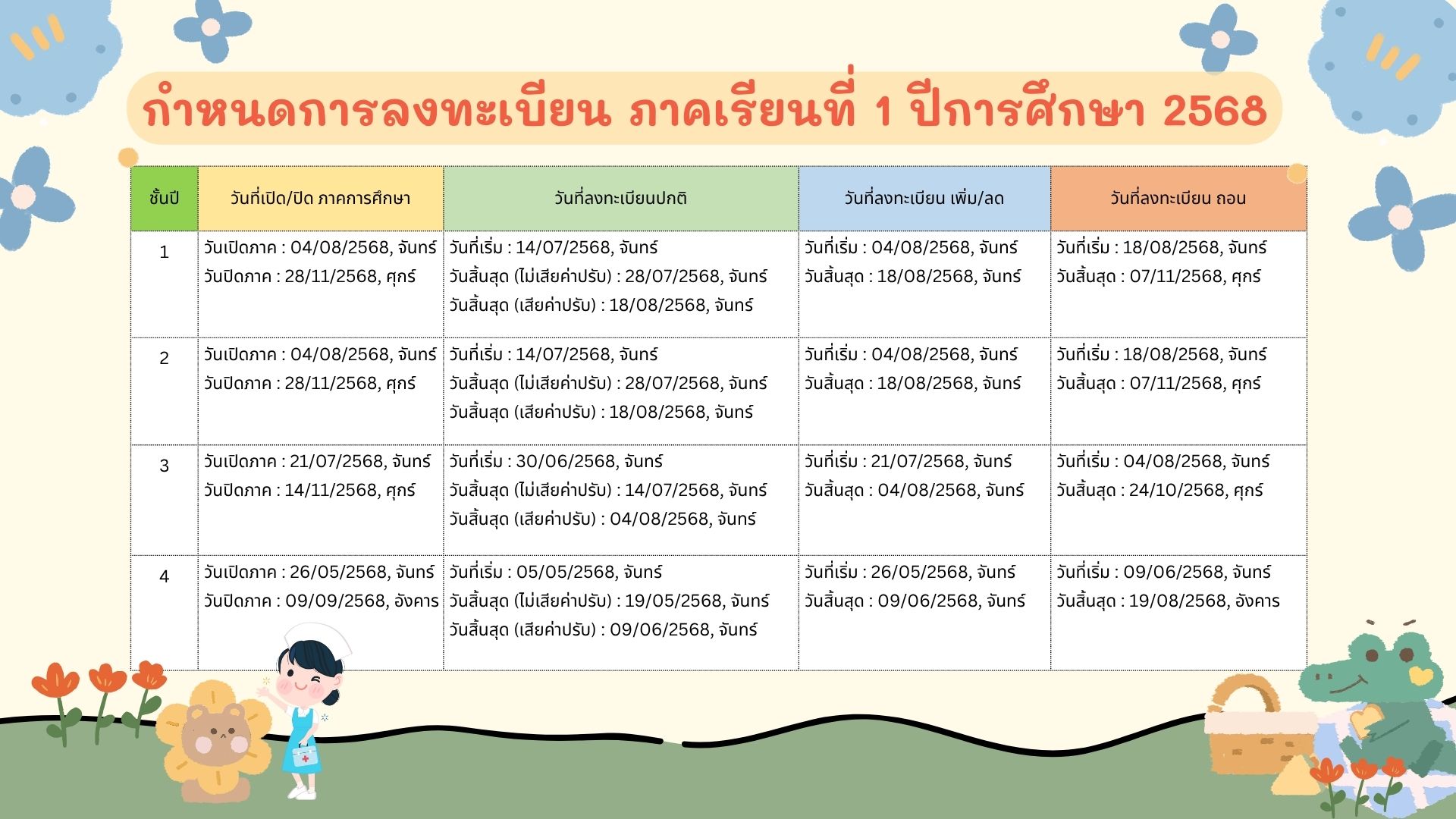 กำหนดการลงทะเบียน ภาคเรียนที่ 1 ปีการศึกษา 2568

| ชั้นปี | วันที่เปิด/ปิด ภาคการศึกษา | วันที่ลงทะเบียนปกติ | วันที่ลงทะเบียน เพิ่ม/ลด | วันที่ลงทะเบียน ถอน |
|---|---|---|---|---|
| 1 | วันเปิดภาค : 04/08/2568, จันทร์ วันปิดภาค : 28/11/2568, ศุกร์ | วันที่เริ่ม : 14/07/2568, จันทร์ วันสิ้นสุด (ไม่เสียค่าปรับ) : 28/07/2568, จันทร์ วันสิ้นสุด (เสียค่าปรับ) : 18/08/2568, จันทร์ | วันที่เริ่ม : 04/08/2568, จันทร์ วันสิ้นสุด : 18/08/2568, จันทร์ | วันที่เริ่ม : 18/08/2568, จันทร์ วันสิ้นสุด : 07/11/2568, ศุกร์ |
| 2 | วันเปิดภาค : 04/08/2568, จันทร์ วันปิดภาค : 28/11/2568, ศุกร์ | วันที่เริ่ม : 14/07/2568, จันทร์ วันสิ้นสุด (ไม่เสียค่าปรับ) : 28/07/2568, จันทร์ วันสิ้นสุด (เสียค่าปรับ) : 18/08/2568, จันทร์ | วันที่เริ่ม : 04/08/2568, จันทร์ วันสิ้นสุด : 18/08/2568, จันทร์ | วันที่เริ่ม : 18/08/2568, จันทร์ วันสิ้นสุด : 07/11/2568, ศุกร์ |
| 3 | วันเปิดภาค : 21/07/2568, จันทร์ วันปิดภาค : 14/11/2568, ศุกร์ | วันที่เริ่ม : 30/06/2568, จันทร์ วันสิ้นสุด (ไม่เสียค่าปรับ) : 14/07/2568, จันทร์ วันสิ้นสุด (เสียค่าปรับ) : 04/08/2568, จันทร์ | วันที่เริ่ม : 21/07/2568, จันทร์ วันสิ้นสุด : 04/08/2568, จันทร์ | วันที่เริ่ม : 04/08/2568, จันทร์ วันสิ้นสุด : 24/10/2568, ศุกร์ |
| 4 | วันเปิดภาค : 26/05/2568, จันทร์ วันปิดภาค : 09/09/2568, อังคาร | วันที่เริ่ม : 05/05/2568, จันทร์ วันสิ้นสุด (ไม่เสียค่าปรับ) : 19/05/2568, จันทร์ วันสิ้นสุด (เสียค่าปรับ) : 09/06/2568, จันทร์ | วันที่เริ่ม : 26/05/2568, จันทร์ วันสิ้นสุด : 09/06/2568, จันทร์ | วันที่เริ่ม : 09/06/2568, จันทร์ วันสิ้นสุด : 19/08/2568, อังคาร |